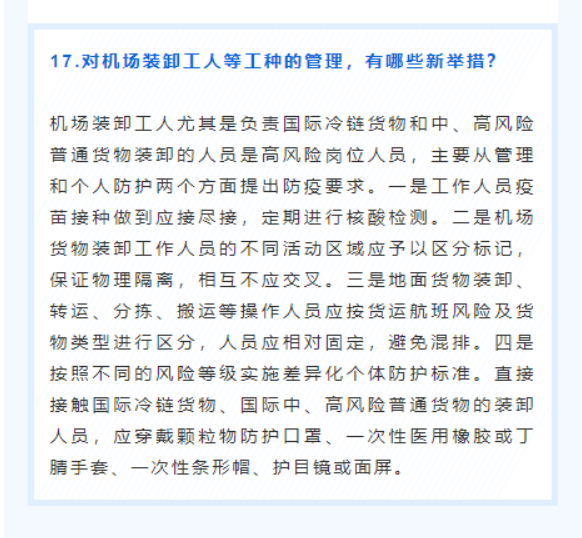 17.对机场装卸工人等工种的管理，有哪些新举措?

机场装卸工人尤其是负责国际冷链货物和中、高风险普通货物装卸的人员是高风险岗位人员，主要从管理和个人防护两个方面提出防疫要求。一是工作人员疫苗接种做到应接尽接，定期进行核酸检测。二是机场货物装卸工作人员的不同活动区域应予以区分标记，保证物理隔离，相互不应交叉。三是地面货物装卸、转运、分拣、搬运等操作人员应按货运航班风险及货物类型进行区分，人员应相对固定，避免混排。四是按照不同的风险等级实施差异化个体防护标准。直接接触国际冷链货物、国际中、高风险普通货物的装卸人员，应穿戴颗粒物防护口罩、一次性医用橡胶或丁腈手套、一次性条形帽、护目镜或面屏。